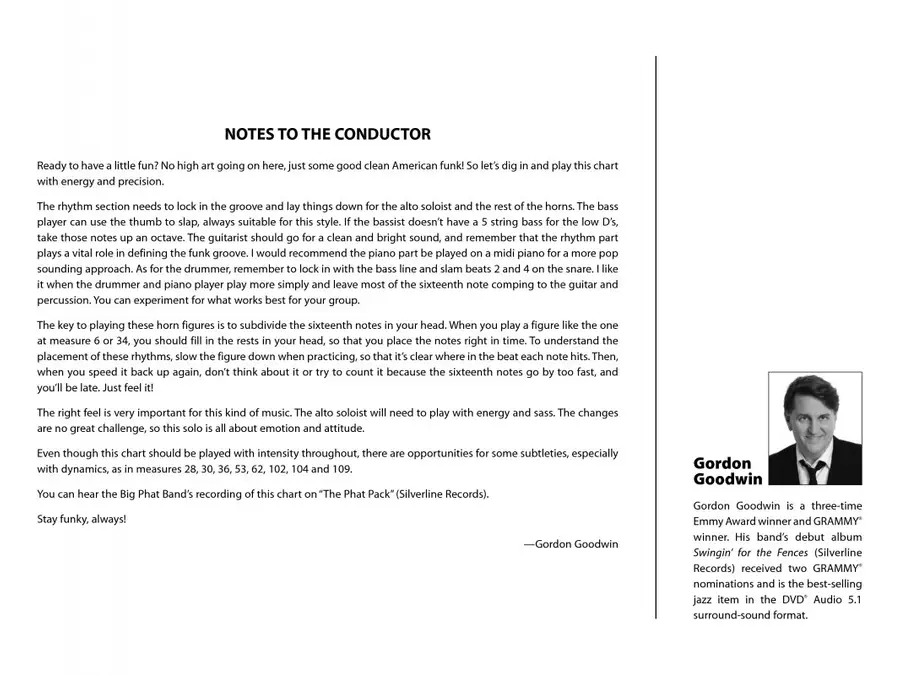 NOTES TO THE CONDUCTOR

Ready to have a little fun? No high art going on here, just some good clean American funk! So let's dig in and play this chart with energy and precision.

The rhythm section needs to lock in the groove and lay things down for the alto soloist and the rest of the horns. The bass player can use the thumb to slap, always suitable for this style. If the bassist doesn't have a 5 string bass for the low D's, take those notes up an octave. The guitarist should go for a clean and bright sound, and remember that the rhythm part plays a vital role in defining the funk groove. I would recommend the piano part be played on a midi piano for a more pop sounding approach. As for the drummer, remember to lock in with the bass line and slam beats 2 and 4 on the snare. I like it when the drummer and piano player play more simply and leave most of the sixteenth note comping to the guitar and percussion. You can experiment for what works best for your group.

The key to playing these horn figures is to subdivide the sixteenth notes in your head. When you play a figure like the one at measure 6 or 34, you should fill in the rests in your head, so that you place the notes right in time. To understand the placement of these rhythms, slow the figure down when practicing, so that it's clear where in the beat each note hits. Then, when you speed it back up again, don't think about it or try to count it because the sixteenth notes go by too fast, and you'll be late. Just feel it!

The right feel is very important for this kind of music. The alto soloist will need to play with energy and sass. The changes are no great challenge, so this solo is all about emotion and attitude.

Even though this chart should be played with intensity throughout, there are opportunities for some subtleties, especially with dynamics, as in measures 28, 30, 36, 53, 62, 102, 104 and 109.

You can hear the Big Phat Band's recording of this chart on "The Phat Pack" (Silverline Records).

Stay funky, always!

—Gordon Goodwin

Gordon Goodwin

Gordon Goodwin is a three-time Emmy Award winner and GRAMMY® winner. His band's debut album Swingin' for the Fences (Silverline Records) received two GRAMMY® nominations and is the best-selling jazz item in the DVD® Audio 5.1 surround-sound format.